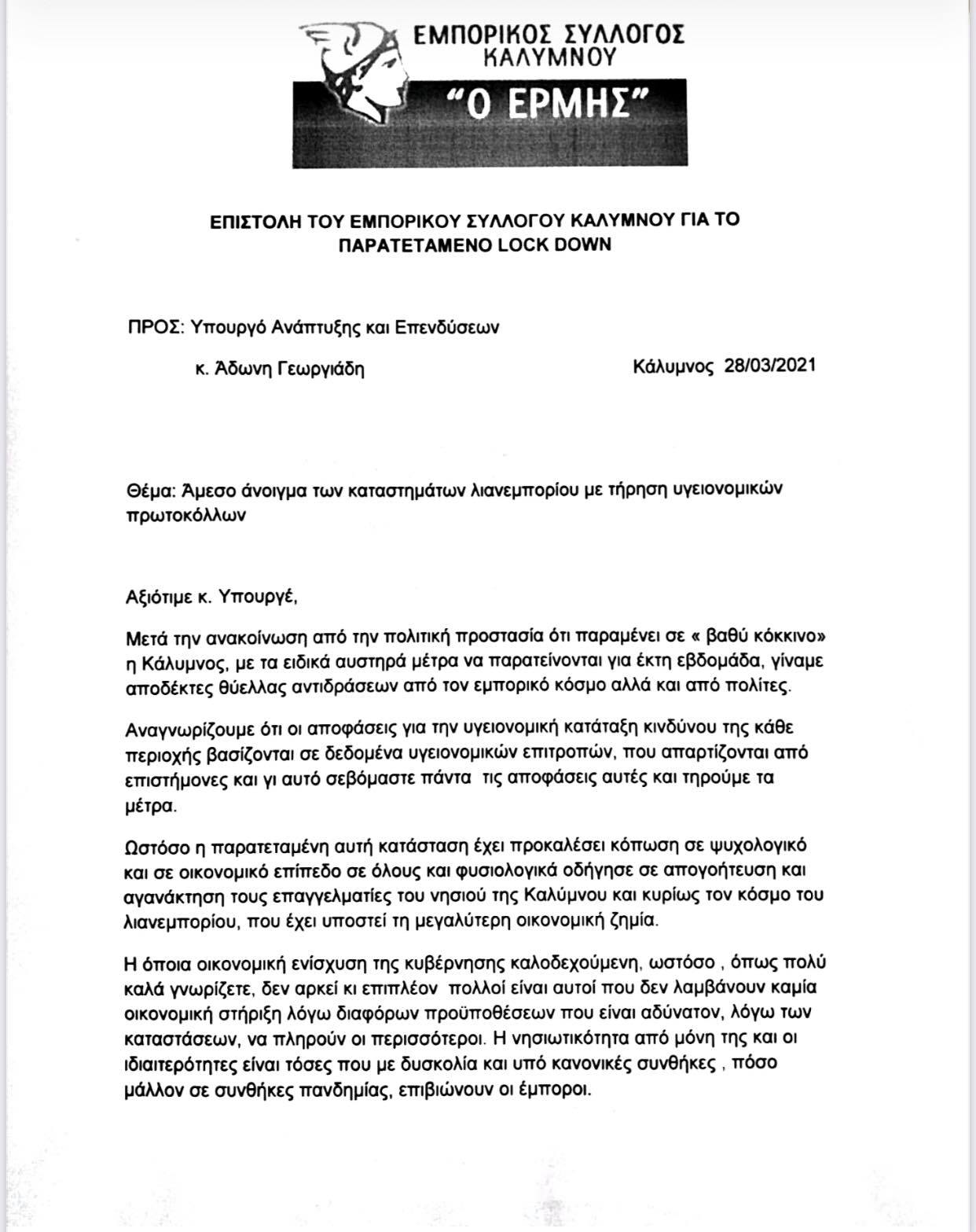 ΕΜΠΟΡΙΚΟΣ ΣΥΛΛΟΓΟΣ ΚΑΛΥΜΝΟΥ
"Ο ΕΡΜΗΣ"

ΕΠΙΣΤΟΛΗ ΤΟΥ ΕΜΠΟΡΙΚΟΥ ΣΥΛΛΟΓΟΥ ΚΑΛΥΜΝΟΥ ΓΙΑ ΤΟ ΠΑΡΑΤΕΤΑΜΕΝΟ LOCK DOWN

ΠΡΟΣ: Υπουργό Ανάπτυξης και Επενδύσεων

κ. Άδωνη Γεωργιάδη

Κάλυμνος 28/03/2021

Θέμα: Άμεσο άνοιγμα των καταστημάτων λιανεμπορίου με τήρηση υγειονομικών πρωτοκόλλων

Αξιότιμε κ. Υπουργέ,

Μετά την ανακοίνωση από την πολιτική προστασία ότι παραμένει σε « βαθύ κόκκινο» η Κάλυμνος, με τα ειδικά αυστηρά μέτρα να παρατείνονται για έκτη εβδομάδα, γίναμε αποδέκτες θύελλας αντιδράσεων από τον εμπορικό κόσμο αλλά και από πολίτες.

Αναγνωρίζουμε ότι οι αποφάσεις για την υγειονομική κατάταξη κινδύνου της κάθε περιοχής βασίζονται σε δεδομένα υγειονομικών επιτροπών, που απαρτίζονται από επιστήμονες και γι αυτό σεβόμαστε πάντα τις αποφάσεις αυτές και τηρούμε τα μέτρα.

Ωστόσο η παρατεταμένη αυτή κατάσταση έχει προκαλέσει κόπωση σε ψυχολογικό και σε οικονομικό επίπεδο σε όλους και φυσιολογικά οδήγησε σε απογοήτευση και αγανάκτηση τους επαγγελματίες του νησιού της Καλύμνου και κυρίως τον κόσμο του λιανεμπορίου, που έχει υποστεί τη μεγαλύτερη οικονομική ζημία.

Η όποια οικονομική ενίσχυση της κυβέρνησης καλοδεχούμενη, ωστόσο , όπως πολύ καλά γνωρίζετε, δεν αρκεί κι επιπλέον πολλοί είναι αυτοί που δεν λαμβάνουν καμία οικονομική στήριξη λόγω διαφόρων προϋποθέσεων που είναι αδύνατον, λόγω των καταστάσεων, να πληρούν οι περισσότεροι. Η νησιωτικότητα από μόνη της και οι ιδιαιτερότητες είναι τόσες που με δυσκολία και υπό κανονικές συνθήκες , πόσο μάλλον σε συνθήκες πανδημίας, επιβιώνουν οι έμποροι.